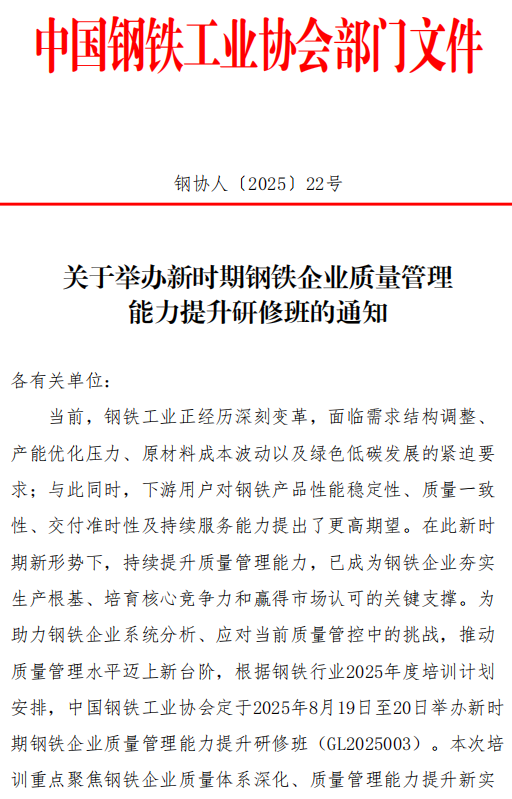 中国钢铁工业协会部门文件

钢协人〔2025〕22号

关于举办新时期钢铁企业质量管理能力提升研修班的通知

各有关单位：

当前，钢铁工业正经历深刻变革，面临需求结构调整、产能优化压力、原材料成本波动以及绿色低碳发展的紧迫要求；与此同时，下游用户对钢铁产品性能稳定性、质量一致性、交付准时性及持续服务能力提出了更高期望。在此新时期新形势下，持续提升质量管理能力，已成为钢铁企业夯实生产根基、培育核心竞争力和赢得市场认可的关键支撑。为助力钢铁企业系统分析、应对当前质量管控中的挑战，推动质量管理水平迈上新台阶，根据钢铁行业2025年度培训计划安排，中国钢铁工业协会定于2025年8月19日至20日举办新时期钢铁企业质量管理能力提升研修班（GL2025003）。本次培训重点聚焦钢铁企业质量体系深化、质量管理能力提升新实